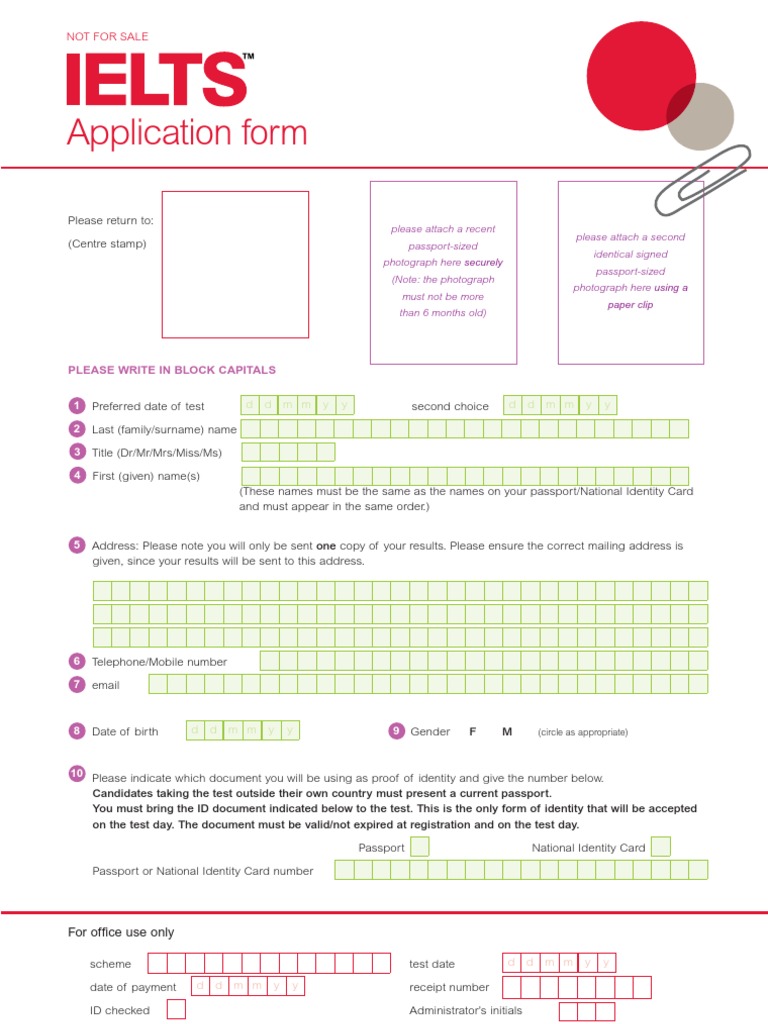 NOT FOR SALE

IELTS™

Application form

Please return to:

(Centre stamp)

please attach a recent passport-sized photograph here securely (Note: the photograph must not be more than 6 months old)

please attach a second identical signed passport-sized photograph here using a paper clip

PLEASE WRITE IN BLOCK CAPITALS

1 Preferred date of test d d m m y y second choice d d m m y y

2 Last (family/surname) name

3 Title (Dr/Mr/Mrs/Miss/Ms)

4 First (given) name(s)

(These names must be the same as the names on your passport/National Identity Card and must appear in the same order.)

5 Address: Please note you will only be sent one copy of your results. Please ensure the correct mailing address is given, since your results will be sent to this address.

6 Telephone/Mobile number

7 email

8 Date of birth d d m m y y

9 Gender F M (circle as appropriate)

10 Please indicate which document you will be using as proof of identity and give the number below.
Candidates taking the test outside their own country must present a current passport.
You must bring the ID document indicated below to the test. This is the only form of identity that will be accepted on the test day. The document must be valid/not expired at registration and on the test day.

Passport National Identity Card

Passport or National Identity Card number

For office use only

scheme

test date d d m m y y

date of payment d d m m y y

receipt number

ID checked

Administrator's initials